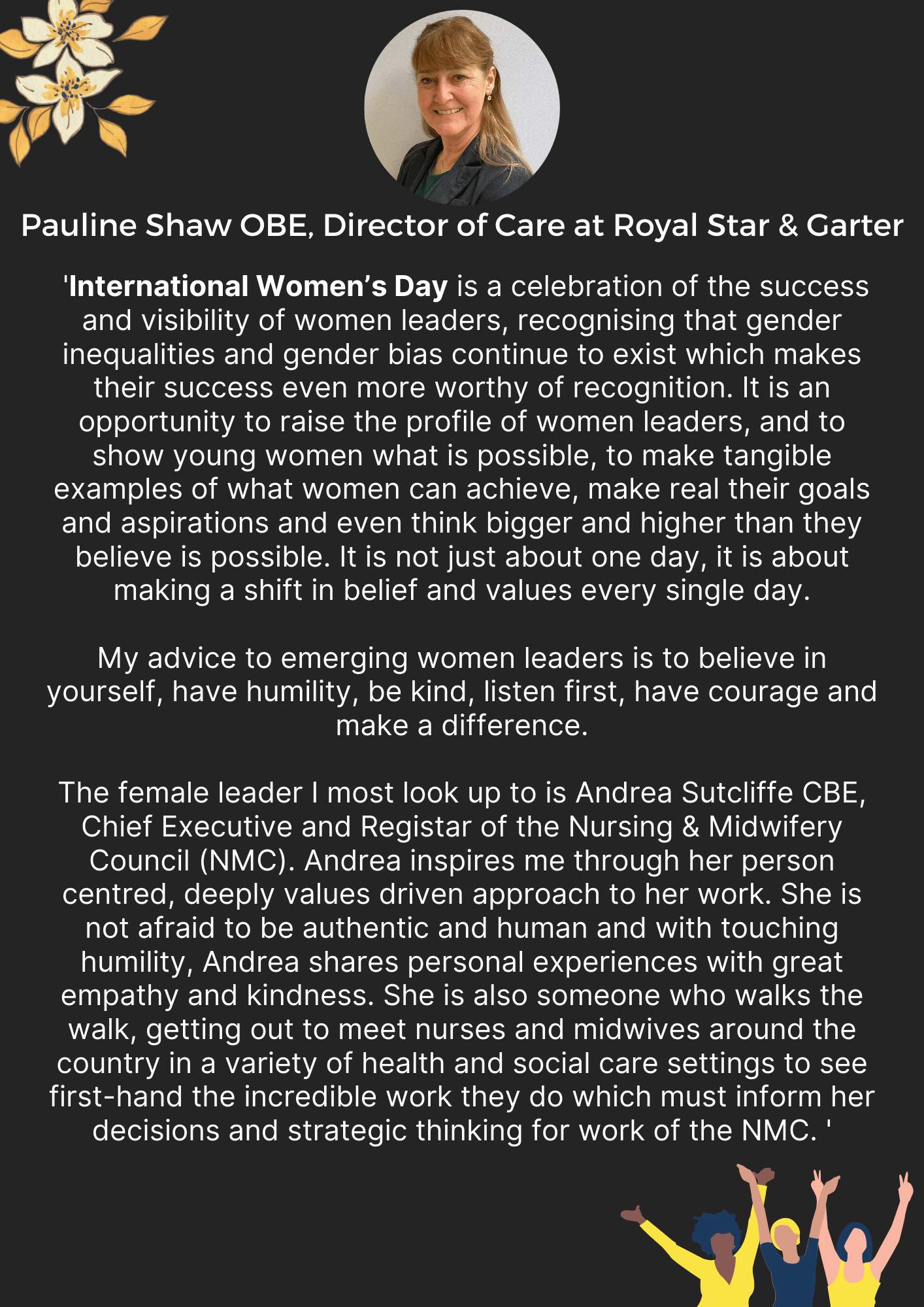 Pauline Shaw OBE, Director of Care at Royal Star & Garter

'International Women's Day is a celebration of the success and visibility of women leaders, recognising that gender inequalities and gender bias continue to exist which makes their success even more worthy of recognition. It is an opportunity to raise the profile of women leaders, and to show young women what is possible, to make tangible examples of what women can achieve, make real their goals and aspirations and even think bigger and higher than they believe is possible. It is not just about one day, it is about making a shift in belief and values every single day.

My advice to emerging women leaders is to believe in yourself, have humility, be kind, listen first, have courage and make a difference.

The female leader I most look up to is Andrea Sutcliffe CBE, Chief Executive and Registar of the Nursing & Midwifery Council (NMC). Andrea inspires me through her person centred, deeply values driven approach to her work. She is not afraid to be authentic and human and with touching humility, Andrea shares personal experiences with great empathy and kindness. She is also someone who walks the walk, getting out to meet nurses and midwives around the country in a variety of health and social care settings to see first-hand the incredible work they do which must inform her decisions and strategic thinking for work of the NMC. '